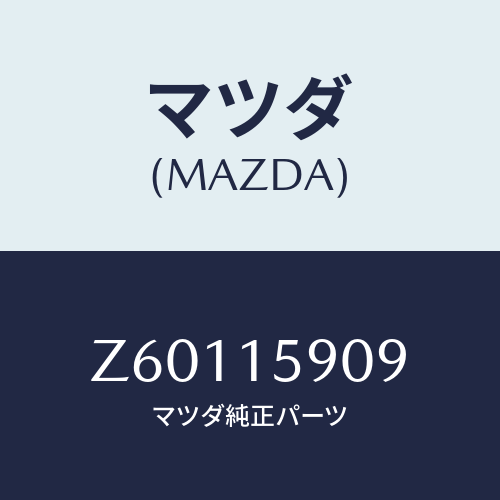 マツダ
(MAZDA)

Z60115909
マツダ純正パーツ